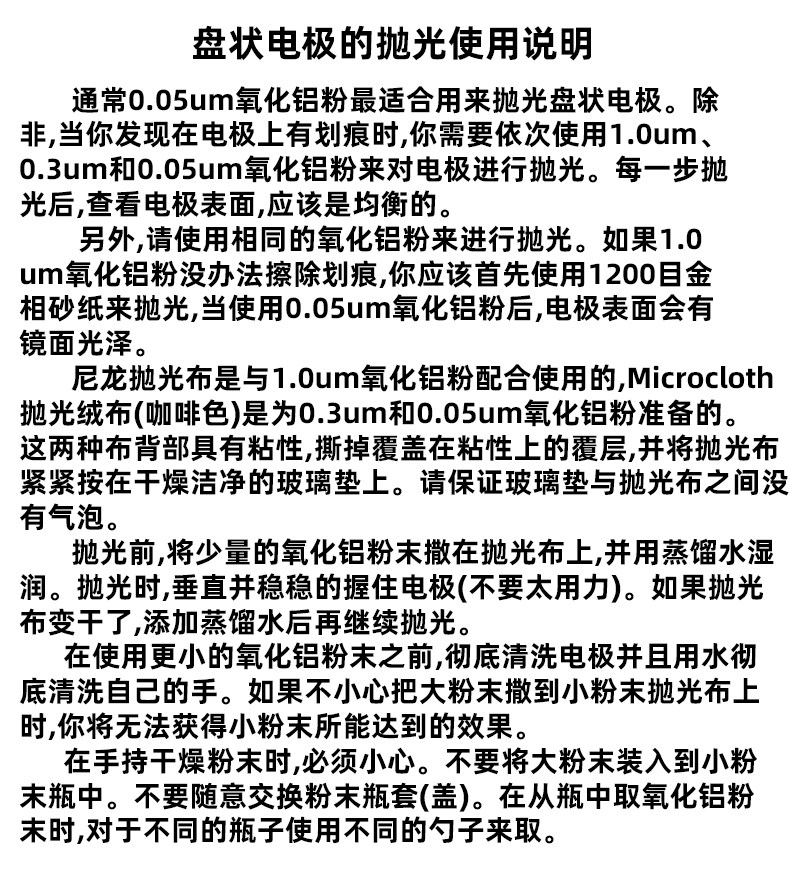 盘状电极的抛光使用说明

通常0.05um氧化铝粉最适合用来抛光盘状电极。除非,当你发现在电极上有划痕时,你需要依次使用1.0um、0.3um和0.05um氧化铝粉来对电极进行抛光。每一步抛光后,查看电极表面,应该是均衡的。

另外,请使用相同的氧化铝粉来进行抛光。如果1.0um氧化铝粉没办法擦除划痕,你应该首先使用1200目金相砂纸来抛光,当使用0.05um氧化铝粉后,电极表面会有镜面光泽。

尼龙抛光布是与1.0um氧化铝粉配合使用的,Microcloth抛光绒布(咖啡色)是为0.3um和0.05um氧化铝粉准备的。这两种布背部具有粘性,撕掉覆盖在粘性上的覆层,并将抛光布紧紧按在干燥洁净的玻璃垫上。请保证玻璃垫与抛光布之间没有气泡。

抛光前,将少量的氧化铝粉末撒在抛光布上,并用蒸馏水湿润。抛光时,垂直并稳稳的握住电极(不要太用力)。如果抛光布变干了,添加蒸馏水后再继续抛光。

在使用更小的氧化铝粉末之前,彻底清洗电极并且用水彻底清洗自己的手。如果不小心把大粉末撒到小粉末抛光布上时,你将无法获得小粉末所能达到的效果。

在手持干燥粉末时,必须小心。不要将大粉末装入到小粉末瓶中。不要随意交换粉末瓶套(盖)。在从瓶中取氧化铝粉末时,对于不同的瓶子使用不同的勺子来取。